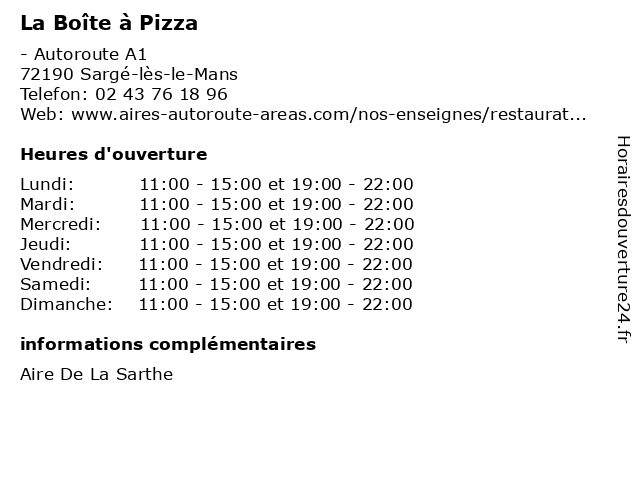 La Boîte à Pizza

- Autoroute A1
72190 Sargé-lès-le-Mans
Telefon: 02 43 76 18 96
Web: www.aires-autoroute-areas.com/nos-enseignes/restaurat...

Heures d'ouverture

Lundi: 11:00 - 15:00 et 19:00 - 22:00
Mardi: 11:00 - 15:00 et 19:00 - 22:00
Mercredi: 11:00 - 15:00 et 19:00 - 22:00
Jeudi: 11:00 - 15:00 et 19:00 - 22:00
Vendredi: 11:00 - 15:00 et 19:00 - 22:00
Samedi: 11:00 - 15:00 et 19:00 - 22:00
Dimanche: 11:00 - 15:00 et 19:00 - 22:00

informations complémentaires

Aire De La Sarthe

Horairesdouverture24.fr